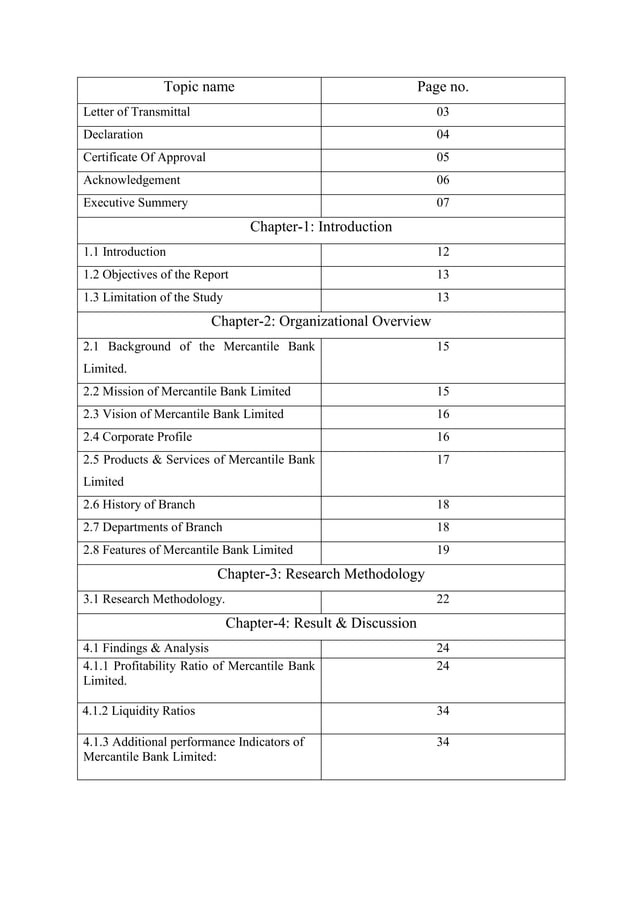 | Topic name | Page no. |
|---|---|
| Letter of Transmittal | 03 |
| Declaration | 04 |
| Certificate Of Approval | 05 |
| Acknowledgement | 06 |
| Executive Summery | 07 |
| Chapter-1: Introduction | |
| 1.1 Introduction | 12 |
| 1.2 Objectives of the Report | 13 |
| 1.3 Limitation of the Study | 13 |
| Chapter-2: Organizational Overview | |
| 2.1 Background of the Mercantile Bank Limited. | 15 |
| 2.2 Mission of Mercantile Bank Limited | 15 |
| 2.3 Vision of Mercantile Bank Limited | 16 |
| 2.4 Corporate Profile | 16 |
| 2.5 Products & Services of Mercantile Bank Limited | 17 |
| 2.6 History of Branch | 18 |
| 2.7 Departments of Branch | 18 |
| 2.8 Features of Mercantile Bank Limited | 19 |
| Chapter-3: Research Methodology | |
| 3.1 Research Methodology. | 22 |
| Chapter-4: Result & Discussion | |
| 4.1 Findings & Analysis | 24 |
| 4.1.1 Profitability Ratio of Mercantile Bank Limited. | 24 |
| 4.1.2 Liquidity Ratios | 34 |
| 4.1.3 Additional performance Indicators of Mercantile Bank Limited: | 34 |